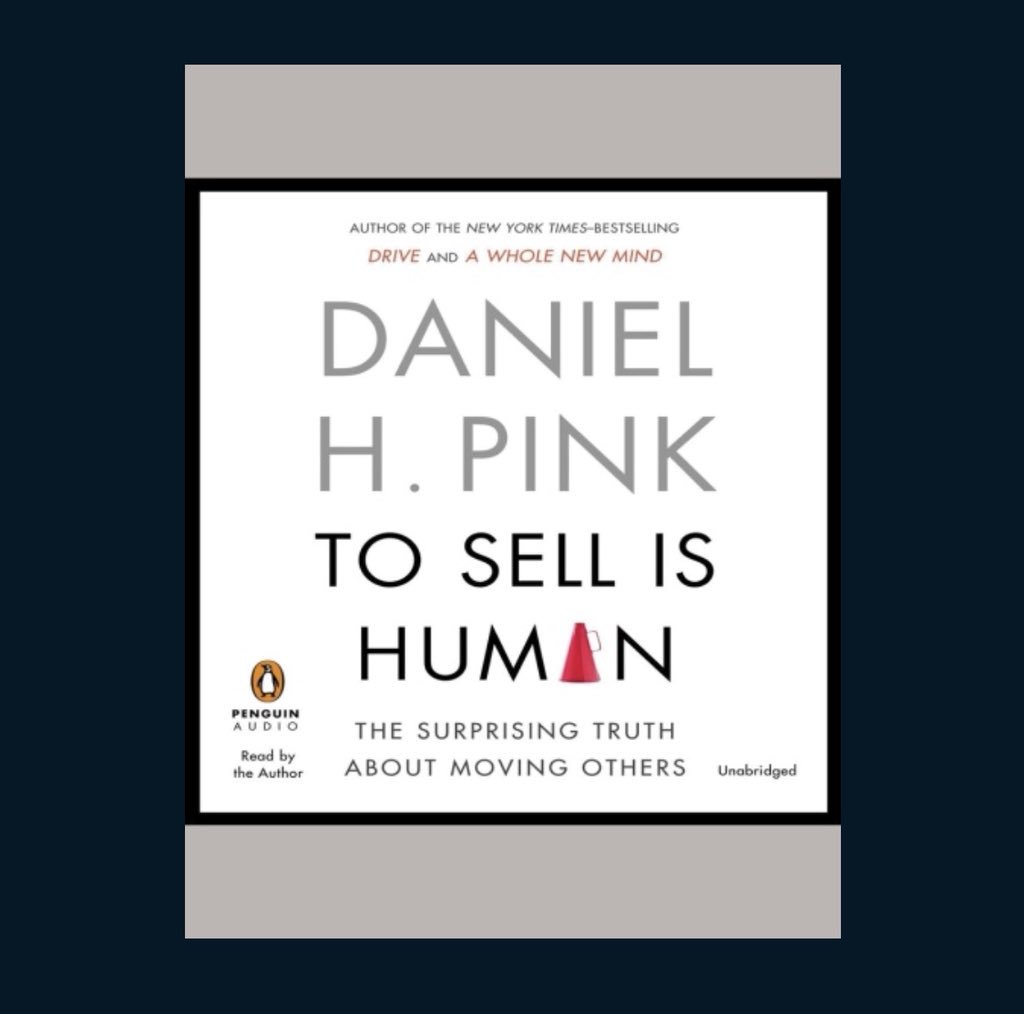 AUTHOR OF THE NEW YORK TIMES–BESTSELLING
DRIVE AND A WHOLE NEW MIND

DANIEL H. PINK

TO SELL IS HUMAN

THE SURPRISING TRUTH ABOUT MOVING OTHERS

PENGUIN AUDIO

Read by the Author

Unabridged